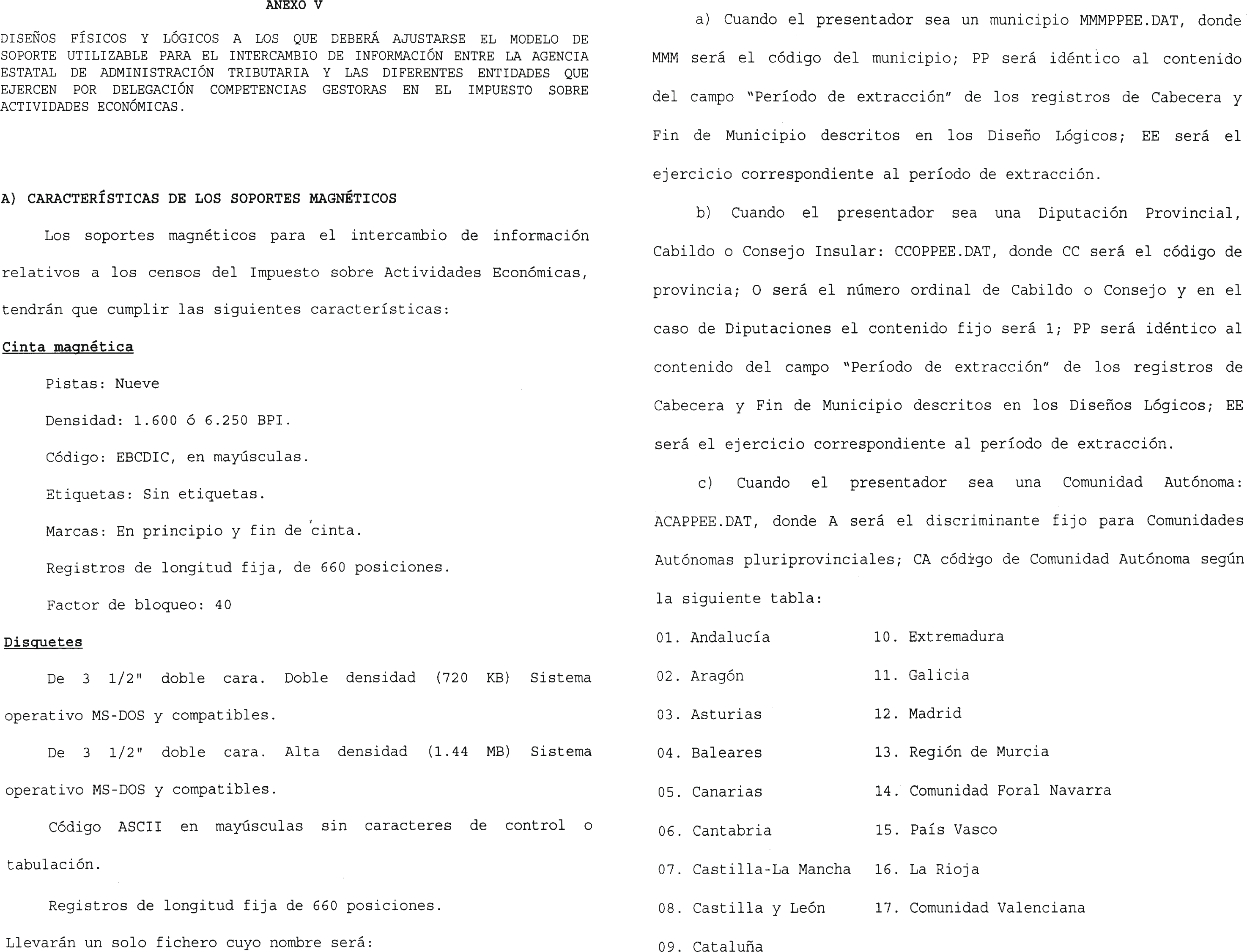 ANEXO V

DISEÑOS FÍSICOS Y LÓGICOS A LOS QUE DEBERÁ AJUSTARSE EL MODELO DE SOPORTE UTILIZABLE PARA EL INTERCAMBIO DE INFORMACIÓN ENTRE LA AGENCIA ESTATAL DE ADMINISTRACIÓN TRIBUTARIA Y LAS DIFERENTES ENTIDADES QUE EJERCEN POR DELEGACIÓN COMPETENCIAS GESTORAS EN EL IMPUESTO SOBRE ACTIVIDADES ECONÓMICAS.

A) CARACTERÍSTICAS DE LOS SOPORTES MAGNÉTICOS

Los soportes magnéticos para el intercambio de información relativos a los censos del Impuesto sobre Actividades Económicas, tendrán que cumplir las siguientes características:

Cinta magnética

Pistas: Nueve

Densidad: 1.600 ó 6.250 BPI.

Código: EBCDIC, en mayúsculas.

Etiquetas: Sin etiquetas.

Marcas: En principio y fin de cinta.

Registros de longitud fija, de 660 posiciones.

Factor de bloqueo: 40

Disquetes

De 3 1/2" doble cara. Doble densidad (720 KB) Sistema operativo MS-DOS y compatibles.

De 3 1/2" doble cara. Alta densidad (1.44 MB) Sistema operativo MS-DOS y compatibles.

Código ASCII en mayúsculas sin caracteres de control o tabulación.

Registros de longitud fija de 660 posiciones.

Llevarán un solo fichero cuyo nombre será:

a) Cuando el presentador sea un municipio MMMPPEE.DAT, donde MMM será el código del municipio; PP será idéntico al contenido del campo "Período de extracción" de los registros de Cabecera y Fin de Municipio descritos en los Diseño Lógicos; EE será el ejercicio correspondiente al período de extracción.

b) Cuando el presentador sea una Diputación Provincial, Cabildo o Consejo Insular: CCOPPEE.DAT, donde CC será el código de provincia; O será el número ordinal de Cabildo o Consejo y en el caso de Diputaciones el contenido fijo será 1; PP será idéntico al contenido del campo "Período de extracción" de los registros de Cabecera y Fin de Municipio descritos en los Diseños Lógicos; EE será el ejercicio correspondiente al período de extracción.

c) Cuando el presentador sea una Comunidad Autónoma: ACAPPEE.DAT, donde A será el discriminante fijo para Comunidades Autónomas pluriprovinciales; CA código de Comunidad Autónoma según la siguiente tabla:

01. Andalucía
02. Aragón
03. Asturias
04. Baleares
05. Canarias
06. Cantabria
07. Castilla-La Mancha
08. Castilla y León
09. Cataluña

10. Extremadura
11. Galicia
12. Madrid
13. Región de Murcia
14. Comunidad Foral Navarra
15. País Vasco
16. La Rioja
17. Comunidad Valenciana